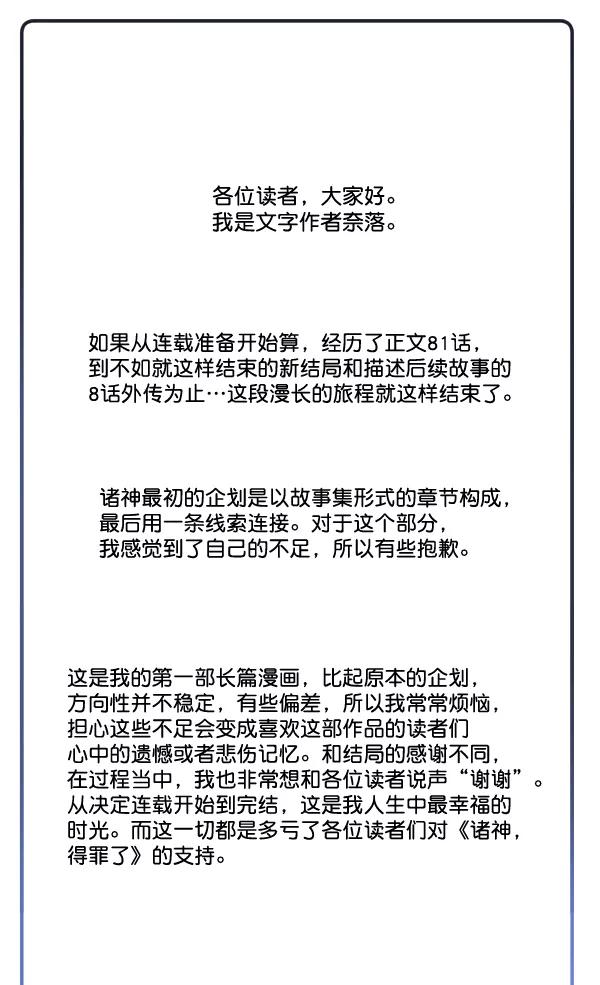 各位读者，大家好。
我是文字作者奈落。

如果从连载准备开始算，经历了正文81话，到不如就这样结束的新结局和描述后续故事的8话外传为止…这段漫长的旅程就这样结束了。

诸神最初的企划是以故事集形式的章节构成，最后用一条线索连接。对于这个部分，我感觉到了自己的不足，所以有些抱歉。

这是我的第一部长篇漫画，比起原本的企划，方向性并不稳定，有些偏差，所以我常常烦恼，担心这些不足会变成喜欢这部作品的读者们心中的遗憾或者悲伤记忆。和结局的感谢不同，在过程当中，我也非常想和各位读者说声“谢谢”。从决定连载开始到完结，这是我人生中最幸福的时光。而这一切都是多亏了各位读者们对《诸神，得罪了》的支持。